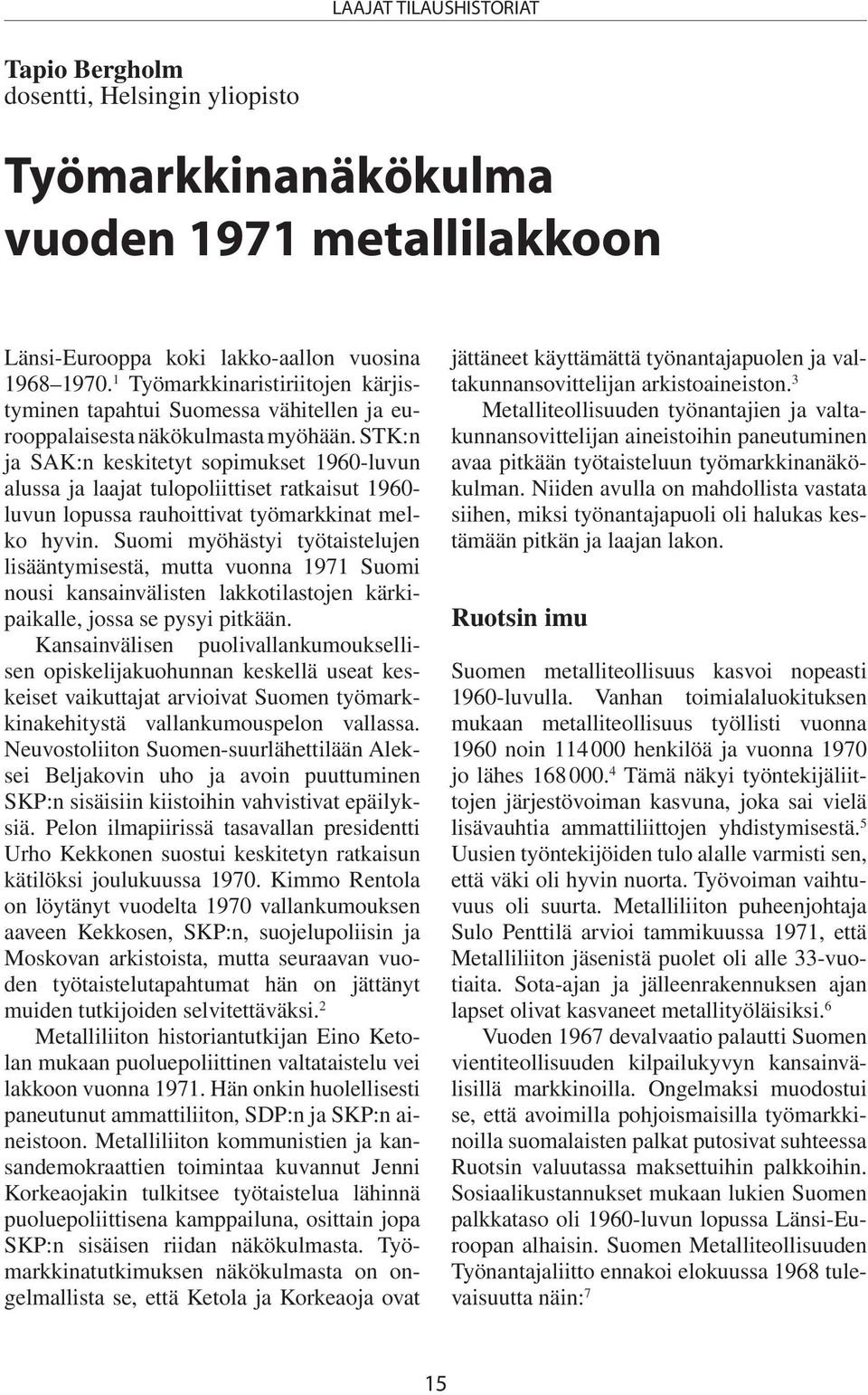 LAAJAT TILAUSHISTORIAT

Tapio Bergholm
dosentti, Helsingin yliopisto

Työmarkkinanäkökulma vuoden 1971 metallilakkoon

Länsi-Eurooppa koki lakko-aallon vuosina 1968–1970.$^1$ Työmarkkinaristiriitojen kärjistyminen tapahtui Suomessa vähitellen ja eurooppalaisesta näkökulmasta myöhään. STK:n ja SAK:n keskitetyt sopimukset 1960-luvun alussa ja laajat tulopoliittiset ratkaisut 1960-luvun lopussa rauhoittivat työmarkkinat melko hyvin. Suomi myöhästyi työtaistelujen lisääntymisestä, mutta vuonna 1971 Suomi nousi kansainvälisten lakkotilastojen kärkipaikalle, jossa se pysyi pitkään. Kansainvälisen puolivallankumouksellisen opiskelijakuohunnan keskellä useat keskeiset vaikuttajat arvioivat Suomen työmarkkinakehitystä vallankumouspelon vallassa. Neuvostoliiton Suomen-suurlähettilään Aleksei Beljakovin uho ja avoin puuttuminen SKP:n sisäisiin kiistoihin vahvistivat epäilyksiä. Pelon ilmapiirissä tasavallan presidentti Urho Kekkonen suostui keskitetyn ratkaisun kätilöksi joulukuussa 1970. Kimmo Rentola on löytänyt vuodelta 1970 vallankumouksen aaveen Kekkosen, SKP:n, suojelupoliisin ja Moskovan arkistoista, mutta seuraavan vuoden työtaistelutapahtumat hän on jättänyt muiden tutkijoiden selvitettäväksi.$^2$

Metalliliiton historiantutkijan Eino Ketolan mukaan puoluepoliittinen valtataistelu vei lakkoon vuonna 1971. Hän onkin huolellisesti paneutunut ammattiliiton, SDP:n ja SKP:n aineistoon. Metalliliiton kommunistien ja kansandemokraattien toimintaa kuvannut Jenni Korkeaojakin tulkitsee työtaistelua lähinnä puoluepoliittisena kamppailuna, osittain jopa SKP:n sisäisen riidan näkökulmasta. Työmarkkinatutkimuksen näkökulmasta on ongelmallista se, että Ketola ja Korkeaoja ovat jättäneet käyttämättä työnantajapuolen ja valtakunnansovittelijan arkistoaineiston.$^3$

Metalliteollisuuden työnantajien ja valtakunnansovittelijan aineistoihin paneutuminen avaa pitkään työtaisteluun työmarkkinanäkökulman. Niiden avulla on mahdollista vastata siihen, miksi työnantajapuoli oli halukas kestämään pitkän ja laajan lakon.

Ruotsin imu

Suomen metalliteollisuus kasvoi nopeasti 1960-luvulla. Vanhan toimialaluokituksen mukaan metalliteollisuus työllisti vuonna 1960 noin 114 000 henkilöä ja vuonna 1970 jo lähes 168 000.$^4$ Tämä näkyi työntekijäliittojen järjestövoiman kasvuna, joka sai vielä lisävauhtia ammattiliittojen yhdistymisestä.$^5$ Uusien työntekijöiden tulo alalle varmisti sen, että väki oli hyvin nuorta. Työvoiman vaihtuvuus oli suurta. Metalliliiton puheenjohtaja Sulo Penttilä arvioi tammikuussa 1971, että Metalliliiton jäsenistä puolet oli alle 33-vuotiaita. Sota-ajan ja jälleenrakennuksen ajan lapset olivat kasvaneet metallityöläisiksi.$^6$

Vuoden 1967 devalvaatio palautti Suomen vientiteollisuuden kilpailukyvyn kansainvälisillä markkinoilla. Ongelmaksi muodostui se, että avoimilla pohjoismaisilla työmarkkinoilla suomalaisten palkat putosivat suhteessa Ruotsin valuutassa maksettuihin palkkoihin. Sosiaalikustannukset mukaan lukien Suomen palkkataso oli 1960-luvun lopussa Länsi-Euroopan alhaisin. Suomen Metalliteollisuuden Työnantajaliitto ennakoi elokuussa 1968 tulevaisuutta näin:$^7$

15